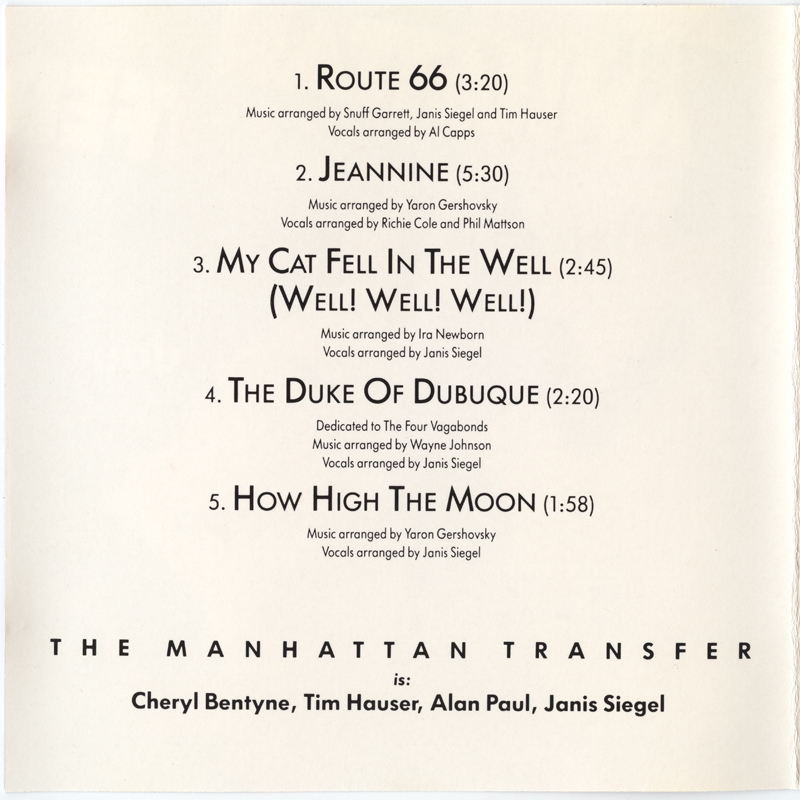 1. ROUTE 66 (3:20)

Music arranged by Snuff Garrett, Janis Siegel and Tim Hauser
Vocals arranged by Al Capps

2. JEANNINE (5:30)

Music arranged by Yaron Gershovsky
Vocals arranged by Richie Cole and Phil Mattson

3. MY CAT FELL IN THE WELL (2:45)
(WELL! WELL! WELL!)

Music arranged by Ira Newborn
Vocals arranged by Janis Siegel

4. THE DUKE OF DUBUQUE (2:20)

Dedicated to The Four Vagabonds
Music arranged by Wayne Johnson
Vocals arranged by Janis Siegel

5. HOW HIGH THE MOON (1:58)

Music arranged by Yaron Gershovsky
Vocals arranged by Janis Siegel

THE MANHATTAN TRANSFER
is:
Cheryl Bentyne, Tim Hauser, Alan Paul, Janis Siegel